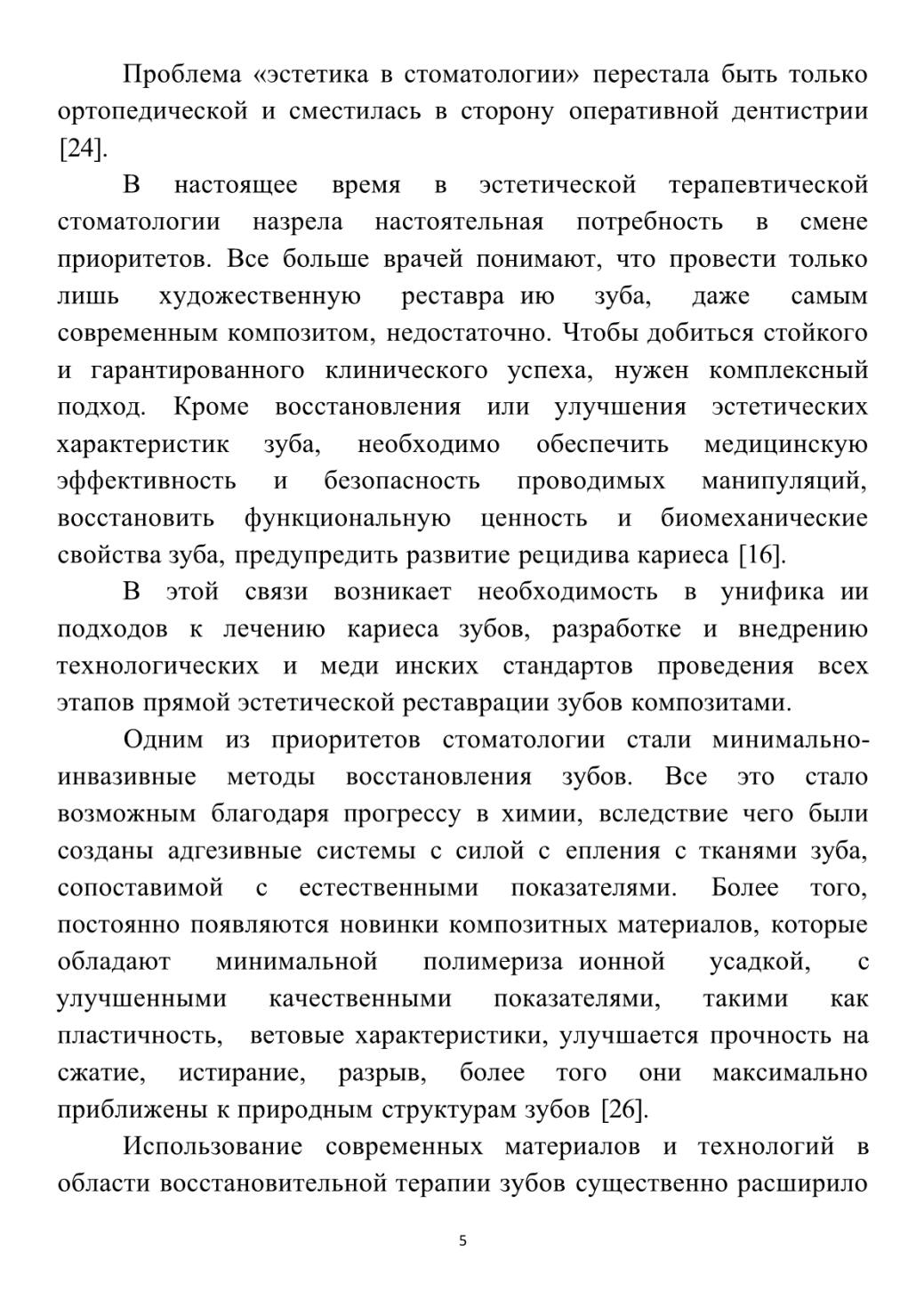 Проблема «эстетика в стоматологии» перестала быть только ортопедической и сместилась в сторону оперативной дентистрии [24].

В настоящее время в эстетической терапевтической стоматологии назрела настоятельная потребность в смене приоритетов. Все больше врачей понимают, что провести только лишь художественную реставра ию зуба, даже самым современным композитом, недостаточно. Чтобы добиться стойкого и гарантированного клинического успеха, нужен комплексный подход. Кроме восстановления или улучшения эстетических характеристик зуба, необходимо обеспечить медицинскую эффективность и безопасность проводимых манипуляций, восстановить функциональную ценность и биомеханические свойства зуба, предупредить развитие рецидива кариеса [16].

В этой связи возникает необходимость в унифика ии подходов к лечению кариеса зубов, разработке и внедрению технологических и меди инских стандартов проведения всех этапов прямой эстетической реставрации зубов композитами.

Одним из приоритетов стоматологии стали минимально-инвазивные методы восстановления зубов. Все это стало возможным благодаря прогрессу в химии, вследствие чего были созданы адгезивные системы с силой с епления с тканями зуба, сопоставимой с естественными показателями. Более того, постоянно появляются новинки композитных материалов, которые обладают минимальной полимериза ионной усадкой, с улучшенными качественными показателями, такими как пластичность, ветовые характеристики, улучшается прочность на сжатие, истирание, разрыв, более того они максимально приближены к природным структурам зубов [26].

Использование современных материалов и технологий в области восстановительной терапии зубов существенно расширило

5